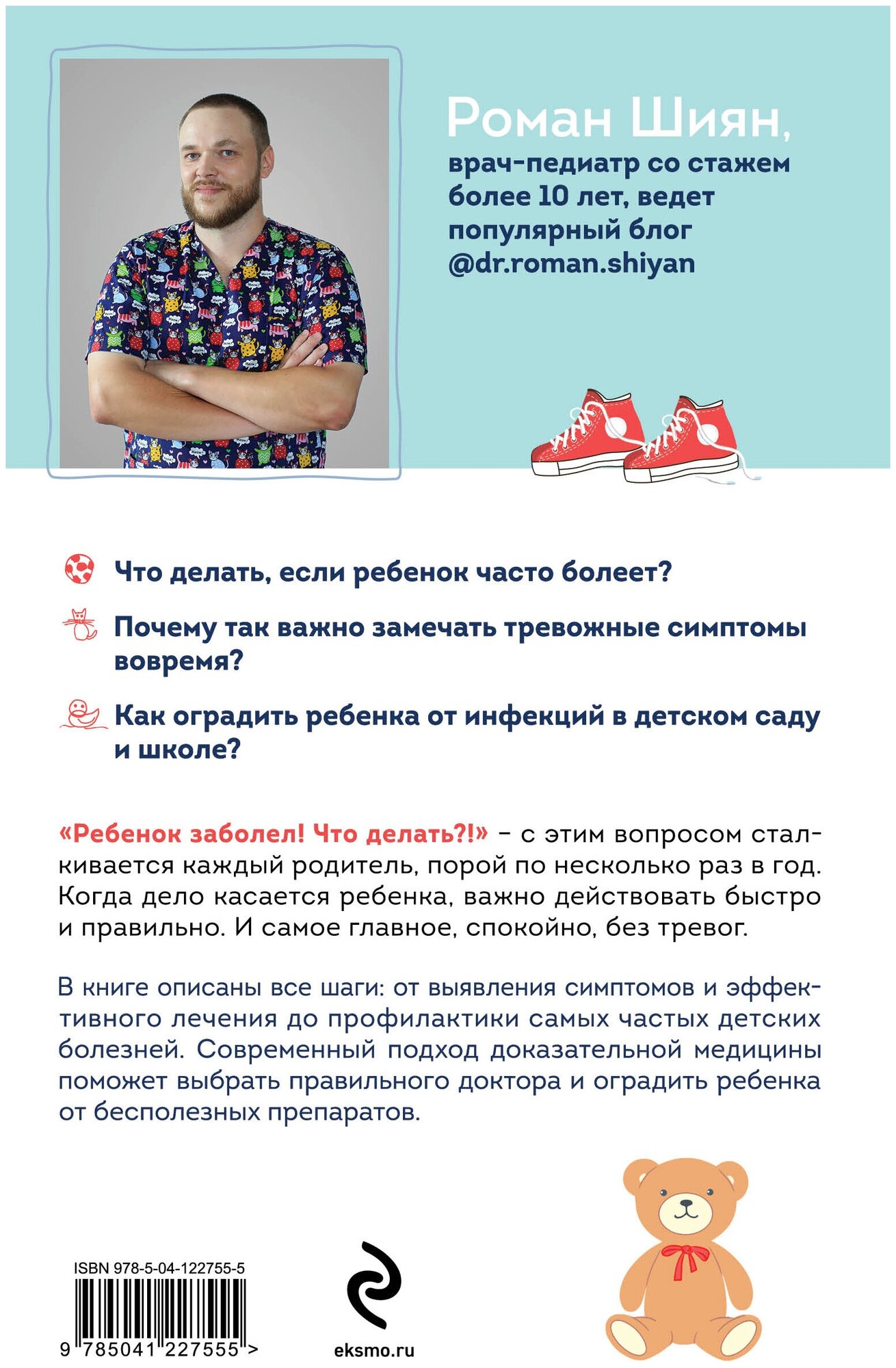 Роман Шиян,
врач-педиатр со стажем более 10 лет, ведет популярный блог @dr.roman.shiyan

Что делать, если ребенок часто болеет?

Почему так важно замечать тревожные симптомы вовремя?

Как оградить ребенка от инфекций в детском саду и школе?

«Ребенок заболел! Что делать?!» – с этим вопросом сталкивается каждый родитель, порой по несколько раз в год. Когда дело касается ребенка, важно действовать быстро и правильно. И самое главное, спокойно, без тревог.

В книге описаны все шаги: от выявления симптомов и эффективного лечения до профилактики самых частых детских болезней. Современный подход доказательной медицины поможет выбрать правильного доктора и оградить ребенка от бесполезных препаратов.

ISBN 978-5-04-122755-5

9 785041 227555 >

eksmo.ru